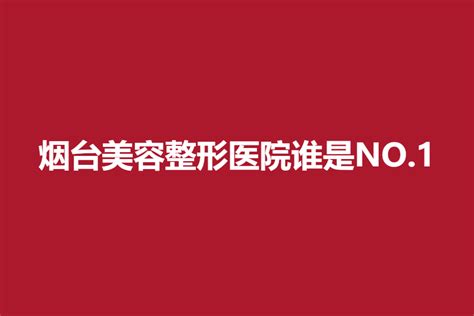 烟台美容整形医院谁是NO.1